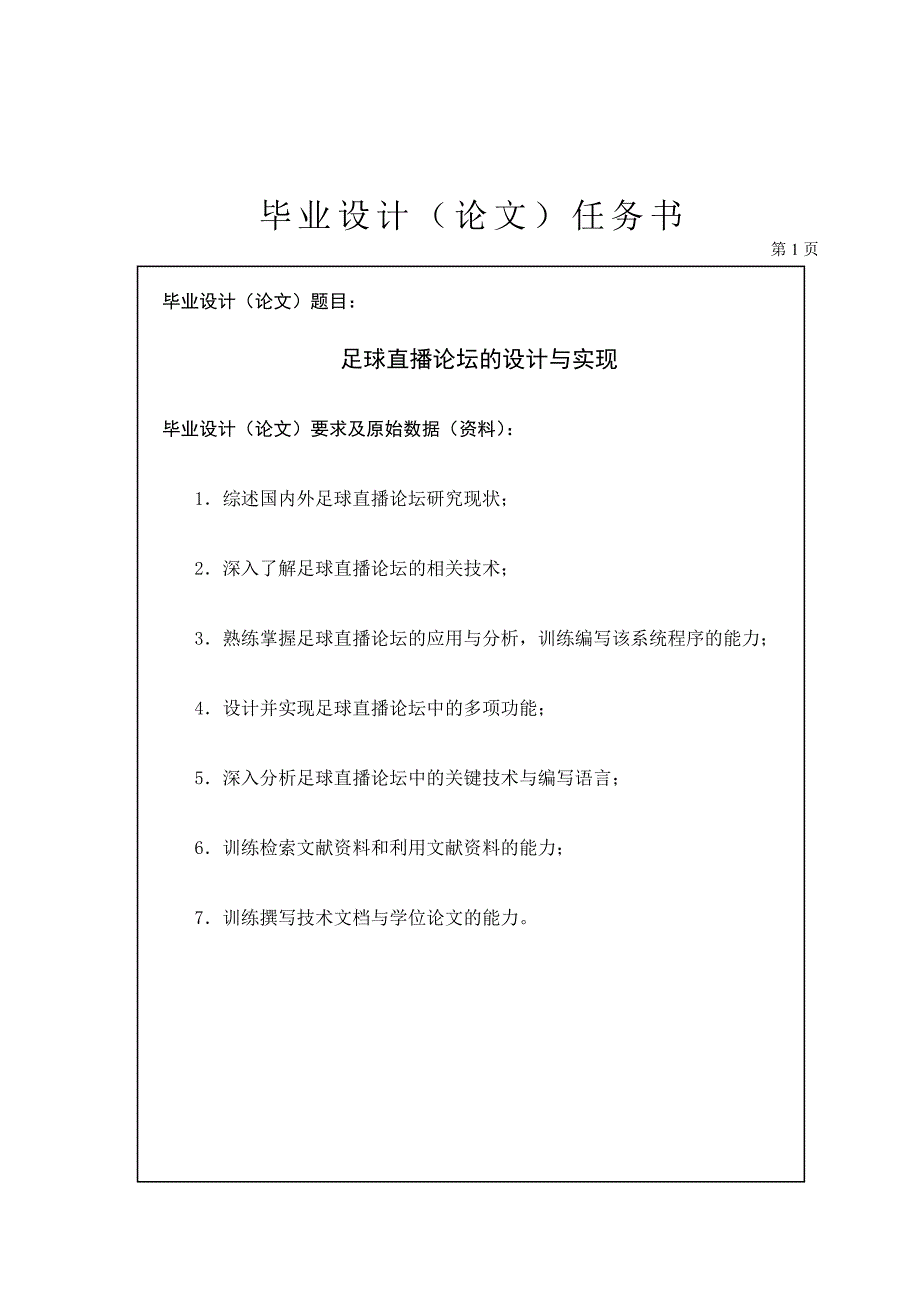 毕业设计（论文）任务书

第 1 页

毕业设计（论文）题目：

足球直播论坛的设计与实现

毕业设计（论文）要求及原始数据（资料）：

1．综述国内外足球直播论坛研究现状；

2．深入了解足球直播论坛的相关技术；

3．熟练掌握足球直播论坛的应用与分析，训练编写该系统程序的能力；

4．设计并实现足球直播论坛中的多项功能；

5．深入分析足球直播论坛中的关键技术与编写语言；

6．训练检索文献资料和利用文献资料的能力；

7．训练撰写技术文档与学位论文的能力。